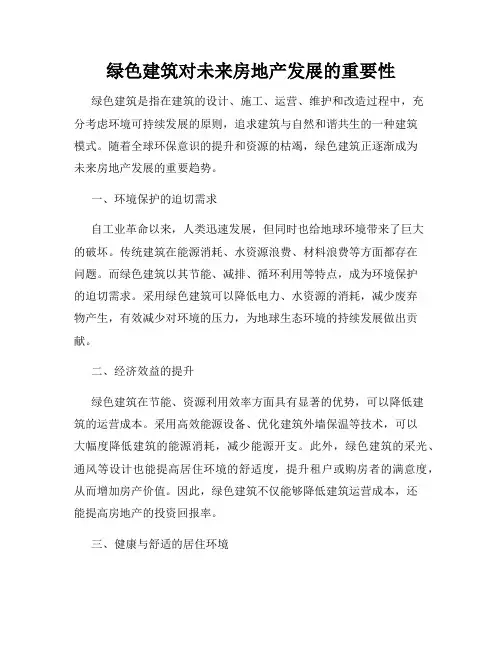 绿色建筑对未来房地产发展的重要性

绿色建筑是指在建筑的设计、施工、运营、维护和改造过程中，充分考虑环境可持续发展的原则，追求建筑与自然和谐共生的一种建筑模式。随着全球环保意识的提升和资源的枯竭，绿色建筑正逐渐成为未来房地产发展的重要趋势。

一、环境保护的迫切需求

自工业革命以来，人类迅速发展，但同时也给地球环境带来了巨大的破坏。传统建筑在能源消耗、水资源浪费、材料浪费等方面都存在问题。而绿色建筑以其节能、减排、循环利用等特点，成为环境保护的迫切需求。采用绿色建筑可以降低电力、水资源的消耗，减少废弃物产生，有效减少对环境的压力，为地球生态环境的持续发展做出贡献。

二、经济效益的提升

绿色建筑在节能、资源利用效率方面具有显著的优势，可以降低建筑的运营成本。采用高效能源设备、优化建筑外墙保温等技术，可以大幅度降低建筑的能源消耗，减少能源开支。此外，绿色建筑的采光、通风等设计也能提高居住环境的舒适度，提升租户或购房者的满意度，从而增加房产价值。因此，绿色建筑不仅能够降低建筑运营成本，还能提高房地产的投资回报率。

三、健康与舒适的居住环境